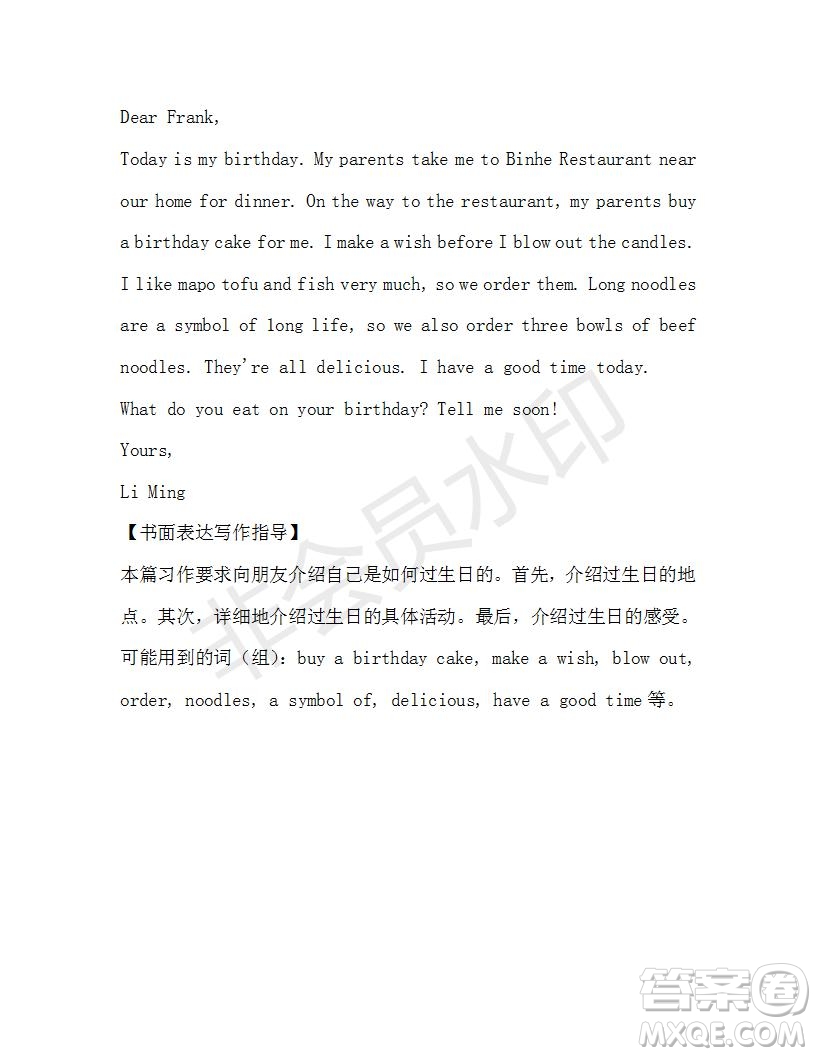 Dear Frank,

Today is my birthday. My parents take me to Binhe Restaurant near our home for dinner. On the way to the restaurant, my parents buy a birthday cake for me. I make a wish before I blow out the candles. I like mapo tofu and fish very much, so we order them. Long noodles are a symbol of long life, so we also order three bowls of beef noodles. They're all delicious. I have a good time today.

What do you eat on your birthday? Tell me soon!

Yours,

Li Ming

【书面表达写作指导】

本篇习作要求向朋友介绍自己是如何过生日的。首先，介绍过生日的地点。其次，详细地介绍过生日的具体活动。最后，介绍过生日的感受。可能用到的词（组）：buy a birthday cake, make a wish, blow out, order, noodles, a symbol of, delicious, have a good time 等。

非会员水印

答案圈
MXQE.COM